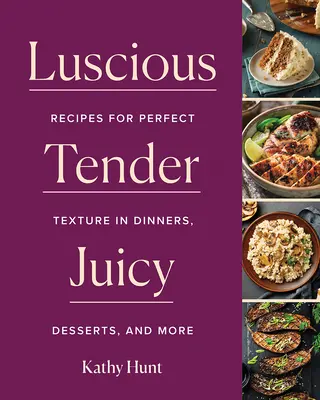 Luscious

RECIPES FOR PERFECT

Tender

TEXTURE IN DINNERS,

Juicy

DESSERTS, AND MORE

Kathy Hunt